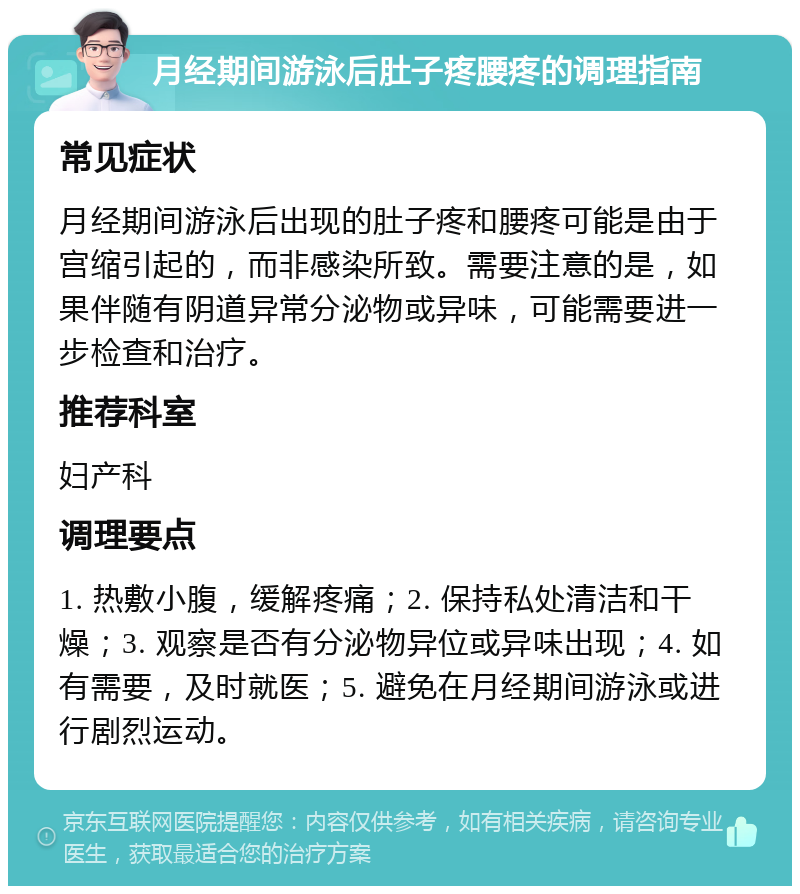 月经期间游泳后肚子疼腰疼的调理指南

常见症状

月经期间游泳后出现的肚子疼和腰疼可能是由于宫缩引起的，而非感染所致。需要注意的是，如果伴随有阴道异常分泌物或异味，可能需要进一步检查和治疗。

推荐科室

妇产科

调理要点

1. 热敷小腹，缓解疼痛；2. 保持私处清洁和干燥；3. 观察是否有分泌物异位或异味出现；4. 如有需要，及时就医；5. 避免在月经期间游泳或进行剧烈运动。

京东互联网医院提醒您：内容仅供参考，如有相关疾病，请咨询专业医生，获取最适合您的治疗方案